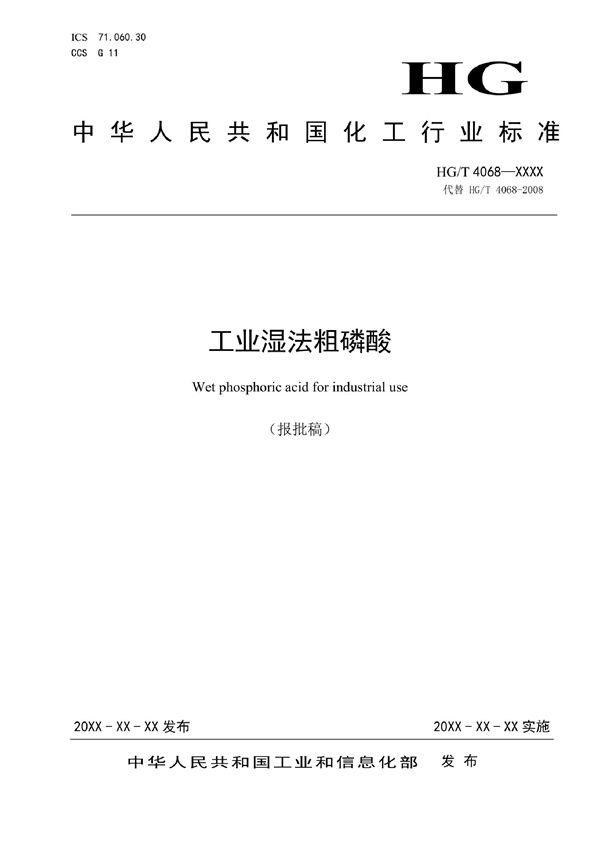 ICS 71.060.30
CCS G 11

HG

中华人民共和国化工行业标准

HG/T 4068—XXXX
代替 HG/T 4068-2008

工业湿法粗磷酸

Wet phosphoric acid for industrial use

（报批稿）

20XX - XX - XX 发布

20XX - XX - XX 实施

中华人民共和国工业和信息化部 发布